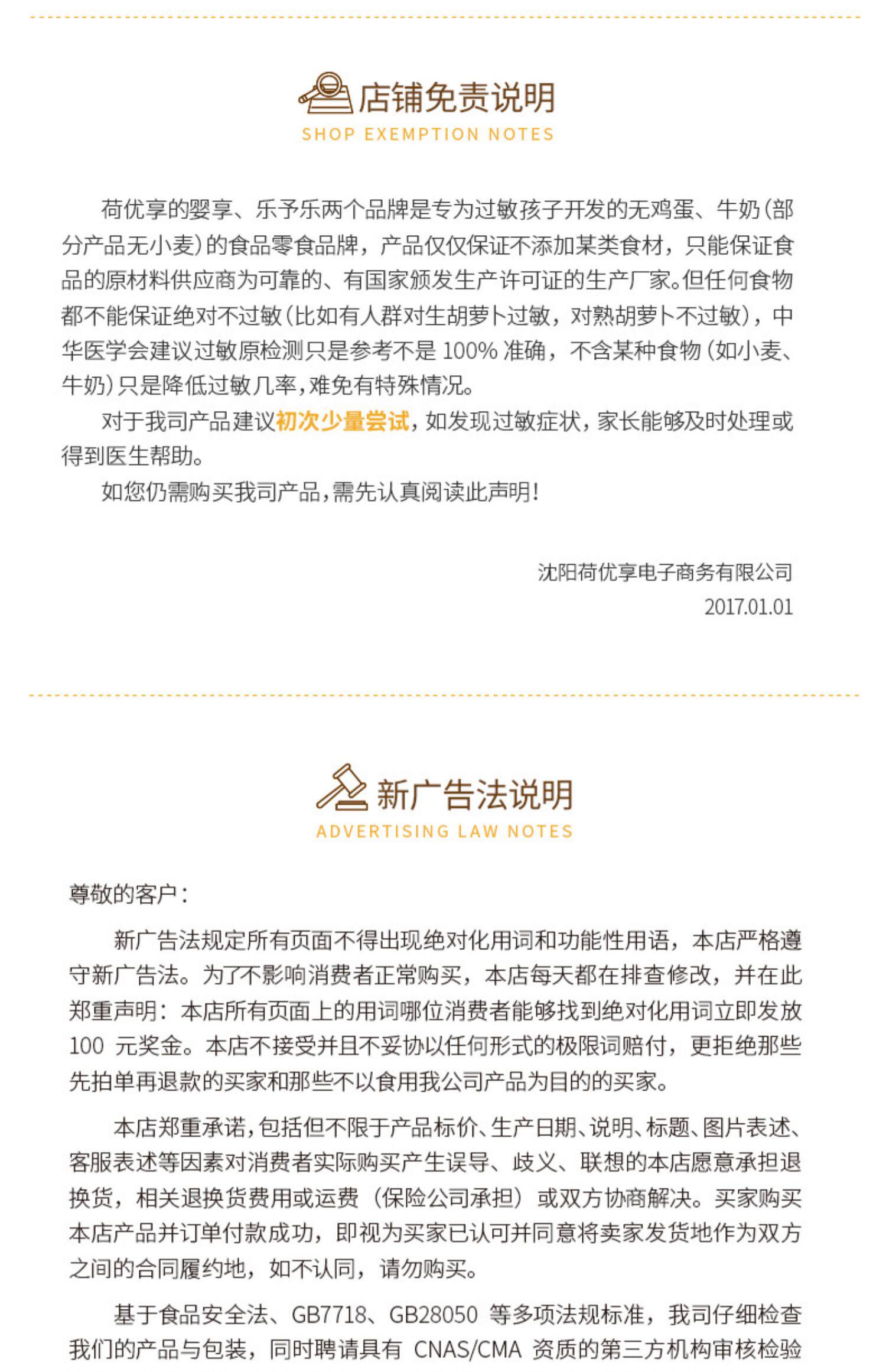 店铺免责说明
SHOP EXEMPTION NOTES

荷优享的婴享、乐予乐两个品牌是专为过敏孩子开发的无鸡蛋、牛奶(部分产品无小麦)的食品零食品牌，产品仅仅保证不添加某类食材，只能保证食品的原材料供应商为可靠的、有国家颁发生产许可证的生产厂家。但任何食物都不能保证绝对不过敏(比如有人群对生胡萝卜过敏，对熟胡萝卜不过敏)，中华医学会建议过敏原检测只是参考不是100%准确，不含某种食物(如小麦、牛奶)只是降低过敏几率，难免有特殊情况。

对于我司产品建议初次少量尝试，如发现过敏症状，家长能够及时处理或得到医生帮助。

如您仍需购买我司产品，需先认真阅读此声明!

沈阳荷优享电子商务有限公司
2017.01.01

新广告法说明
ADVERTISING LAW NOTES

尊敬的客户:

新广告法规定所有页面不得出现绝对化用词和功能性用语，本店严格遵守新广告法。为了不影响消费者正常购买，本店每天都在排查修改，并在此郑重声明：本店所有页面上的用词哪位消费者能够找到绝对化用词立即发放100元奖金。本店不接受并且不妥协以任何形式的极限词赔付，更拒绝那些先拍单再退款的买家和那些不以食用我公司产品为目的的买家。

本店郑重承诺，包括但不限于产品标价、生产日期、说明、标题、图片表述、客服表述等因素对消费者实际购买产生误导、歧义、联想的本店愿意承担退换货，相关退换货费用或运费（保险公司承担）或双方协商解决。买家购买本店产品并订单付款成功，即视为买家已认可并同意将卖家发货地作为双方之间的合同履约地，如不认同，请勿购买。

基于食品安全法、GB7718、GB28050等多项法规标准，我司仔细检查我们的产品与包装，同时聘请具有CNAS/CMA资质的第三方机构审核检验